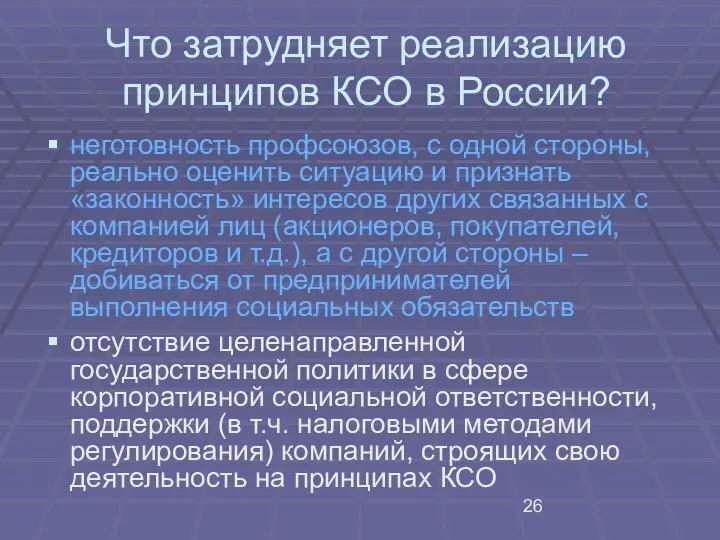 Что затрудняет реализацию принципов КСО в России?

▪ неготовность профсоюзов, с одной стороны, реально оценить ситуацию и признать «законность» интересов других связанных с компанией лиц (акционеров, покупателей, кредиторов и т.д.), а с другой стороны – добиваться от предпринимателей выполнения социальных обязательств

▪ отсутствие целенаправленной государственной политики в сфере корпоративной социальной ответственности, поддержки (в т.ч. налоговыми методами регулирования) компаний, строящих свою деятельность на принципах КСО

26